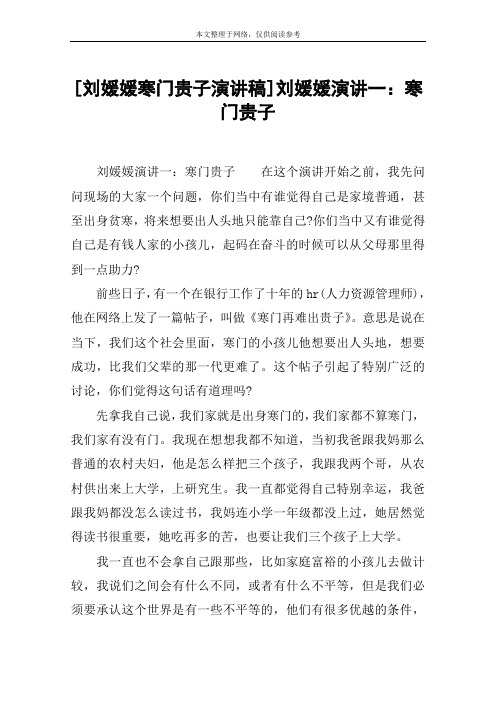 本文整理于网络，仅供阅读参考

[刘媛媛寒门贵子演讲稿]刘媛媛演讲一：寒门贵子

刘媛媛演讲一：寒门贵子 在这个演讲开始之前，我先问问现场的大家一个问题，你们当中有谁觉得自己是家境普通，甚至出身贫寒，将来想要出人头地只能靠自己?你们当中又有谁觉得自己是有钱人家的小孩儿，起码在奋斗的时候可以从父母那里得到一点助力?

前些日子，有一个在银行工作了十年的hr(人力资源管理师)，他在网络上发了一篇帖子，叫做《寒门再难出贵子》。意思是说在当下，我们这个社会里面，寒门的小孩儿他想要出人头地，想要成功，比我们父辈的那一代更难了。这个帖子引起了特别广泛的讨论，你们觉得这句话有道理吗?

先拿我自己说，我们家就是出身寒门的，我们家都不算寒门，我们家有没有门。我现在想想我都不知道，当初我爸跟我妈那么普通的农村夫妇，他是怎么样把三个孩子，我跟我两个哥，从农村供出来上大学，上研究生。我一直都觉得自己特别幸运，我爸跟我妈都没怎么读过书，我妈连小学一年级都没上过，她居然觉得读书很重要，她吃再多的苦，也要让我们三个孩子上大学。

我一直也不会拿自己跟那些，比如家庭富裕的小孩儿去做计较，我说们之间会有什么不同，或者有什么不平等，但是我们必须要承认这个世界是有一些不平等的，他们有很多优越的条件，